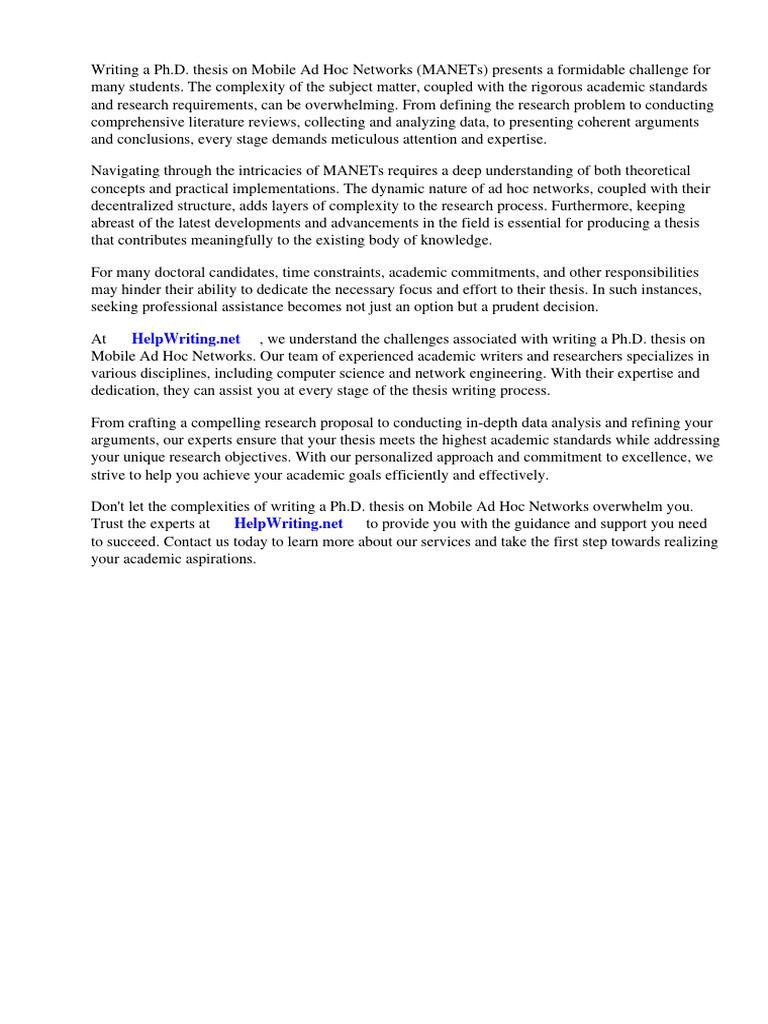 Writing a Ph.D. thesis on Mobile Ad Hoc Networks (MANETs) presents a formidable challenge for many students. The complexity of the subject matter, coupled with the rigorous academic standards and research requirements, can be overwhelming. From defining the research problem to conducting comprehensive literature reviews, collecting and analyzing data, to presenting coherent arguments and conclusions, every stage demands meticulous attention and expertise.

Navigating through the intricacies of MANETs requires a deep understanding of both theoretical concepts and practical implementations. The dynamic nature of ad hoc networks, coupled with their decentralized structure, adds layers of complexity to the research process. Furthermore, keeping abreast of the latest developments and advancements in the field is essential for producing a thesis that contributes meaningfully to the existing body of knowledge.

For many doctoral candidates, time constraints, academic commitments, and other responsibilities may hinder their ability to dedicate the necessary focus and effort to their thesis. In such instances, seeking professional assistance becomes not just an option but a prudent decision.

At HelpWriting.net , we understand the challenges associated with writing a Ph.D. thesis on Mobile Ad Hoc Networks. Our team of experienced academic writers and researchers specializes in various disciplines, including computer science and network engineering. With their expertise and dedication, they can assist you at every stage of the thesis writing process.

From crafting a compelling research proposal to conducting in-depth data analysis and refining your arguments, our experts ensure that your thesis meets the highest academic standards while addressing your unique research objectives. With our personalized approach and commitment to excellence, we strive to help you achieve your academic goals efficiently and effectively.

Don't let the complexities of writing a Ph.D. thesis on Mobile Ad Hoc Networks overwhelm you. Trust the experts at HelpWriting.net to provide you with the guidance and support you need to succeed. Contact us today to learn more about our services and take the first step towards realizing your academic aspirations.